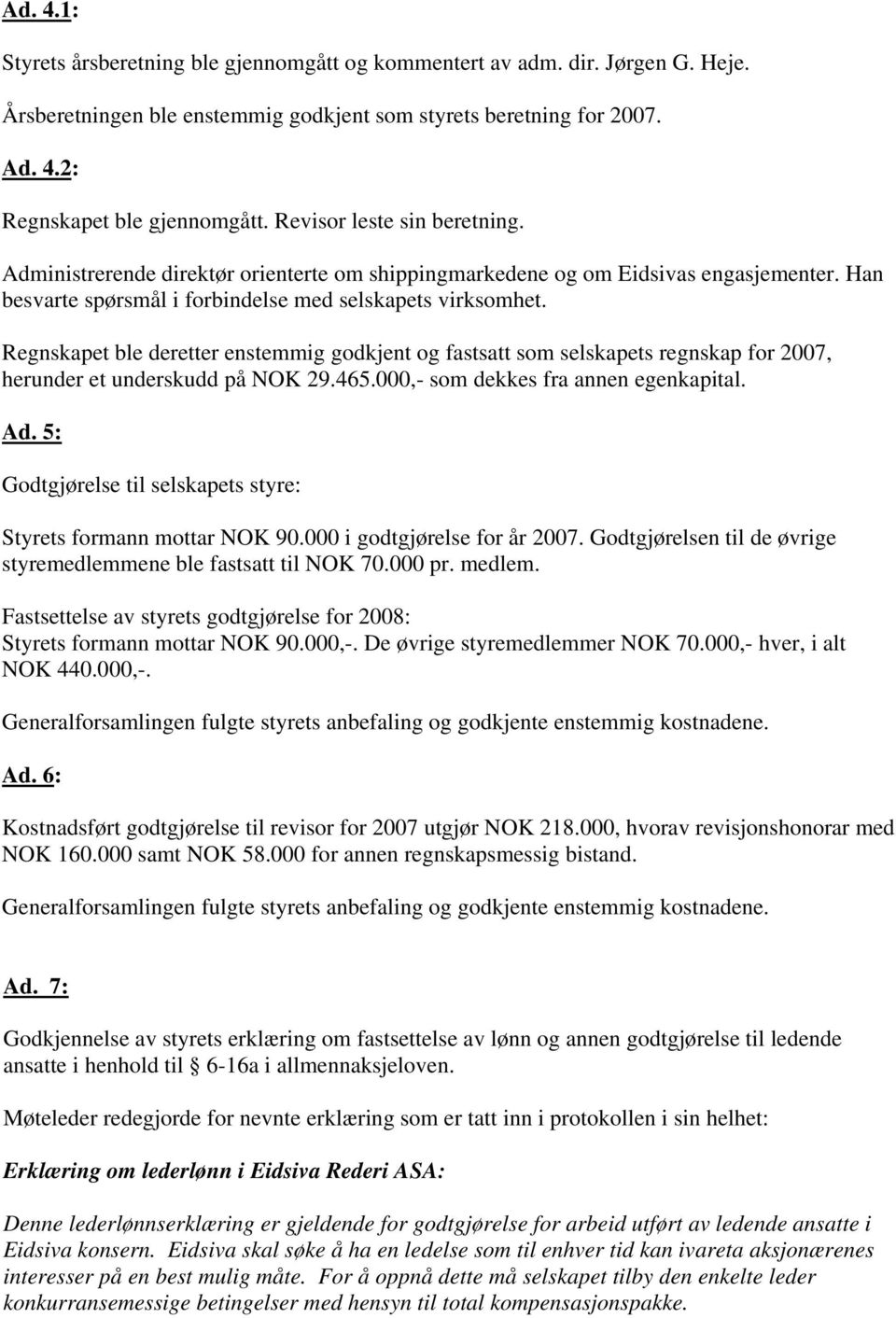 Ad. 4.1:

Styrets årsberetning ble gjennomgått og kommentert av adm. dir. Jørgen G. Heje. Årsberetningen ble enstemmig godkjent som styrets beretning for 2007.

Ad. 4.2:

Regnskapet ble gjennomgått. Revisor leste sin beretning.

Administrerende direktør orienterte om shippingmarkedene og om Eidsivas engasjementer. Han besvarte spørsmål i forbindelse med selskapets virksomhet.

Regnskapet ble deretter enstemmig godkjent og fastsatt som selskapets regnskap for 2007, herunder et underskudd på NOK 29.465.000,- som dekkes fra annen egenkapital.

Ad. 5:

Godtgjørelse til selskapets styre:

Styrets formann mottar NOK 90.000 i godtgjørelse for år 2007. Godtgjørelsen til de øvrige styremedlemmene ble fastsatt til NOK 70.000 pr. medlem.

Fastsettelse av styrets godtgjørelse for 2008:
Styrets formann mottar NOK 90.000,-. De øvrige styremedlemmer NOK 70.000,- hver, i alt NOK 440.000,-.

Generalforsamlingen fulgte styrets anbefaling og godkjente enstemmig kostnadene.

Ad. 6:

Kostnadsført godtgjørelse til revisor for 2007 utgjør NOK 218.000, hvorav revisjonshonorar med NOK 160.000 samt NOK 58.000 for annen regnskapsmessig bistand.

Generalforsamlingen fulgte styrets anbefaling og godkjente enstemmig kostnadene.

Ad. 7:

Godkjennelse av styrets erklæring om fastsettelse av lønn og annen godtgjørelse til ledende ansatte i henhold til § 6-16a i allmennaksjeloven.

Møteleder redegjorde for nevnte erklæring som er tatt inn i protokollen i sin helhet:

Erklæring om lederlønn i Eidsiva Rederi ASA:

Denne lederlønnserklæring er gjeldende for godtgjørelse for arbeid utført av ledende ansatte i Eidsiva konsern. Eidsiva skal søke å ha en ledelse som til enhver tid kan ivareta aksjonærenes interesser på en best mulig måte. For å oppnå dette må selskapet tilby den enkelte leder konkurransemessige betingelser med hensyn til total kompensasjonspakke.